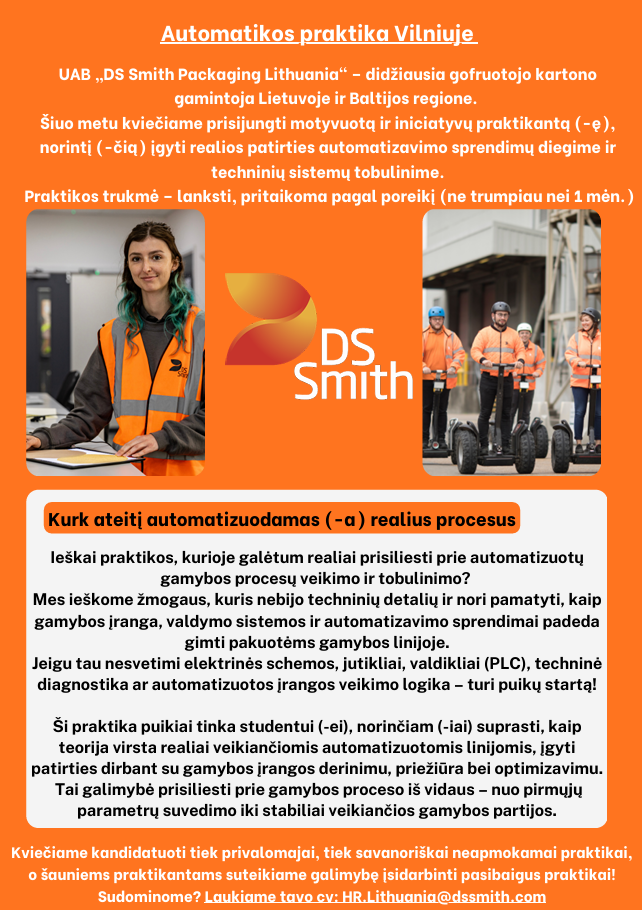 Automatikos praktika Vilniuje

UAB „DS Smith Packaging Lithuania“ – didžiausia gofruotojo kartono gamintoja Lietuvoje ir Baltijos regione.
Šiuo metu kviečiame prisijungti motyvuotą ir iniciatyvų praktikantą (-ę), norintį (-čią) įgyti realios patirties automatizavimo sprendimų diegime ir techninių sistemų tobulinime.
Praktikos trukmė – lanksti, pritaikoma pagal poreikį (ne trumpiau nei 1 mėn.)

DS Smith

DS Smith

Kurk ateitį automatizuodamas (-a) realius procesus

Ieškai praktikos, kurioje galėtum realiai prisiliesti prie automatizuotų gamybos procesų veikimo ir tobulinimo?
Mes ieškome žmogaus, kuris nebijo techninių detalių ir nori pamatyti, kaip gamybos įranga, valdymo sistemos ir automatizavimo sprendimai padeda gimti pakuotėms gamybos linijoje.
Jeigu tau nesvetimi elektrinės schemos, jutikliai, valdikliai (PLC), techninė diagnostika ar automatizuotos įrangos veikimo logika – turi puikų startą!

Ši praktika puikiai tinka studentui (-ei), norinčiam (-iai) suprasti, kaip teorija virsta realiai veikiančiomis automatizuotomis linijomis, įgyti patirties dirbant su gamybos įrangos derinimu, priežiūra bei optimizavimu.
Tai galimybė prisiliesti prie gamybos proceso iš vidaus – nuo pirmųjų parametrų suvedimo iki stabiliai veikiančios gamybos partijos.

Kviečiame kandidatuoti tiek privalomajai, tiek savanoriškai neapmokamai praktikai, o šauniems praktikantams suteikiame galimybę įsidarbinti pasibaigus praktikai!
Sudominome? Laukiame tavo cv: HR.Lithuania@dssmith.com